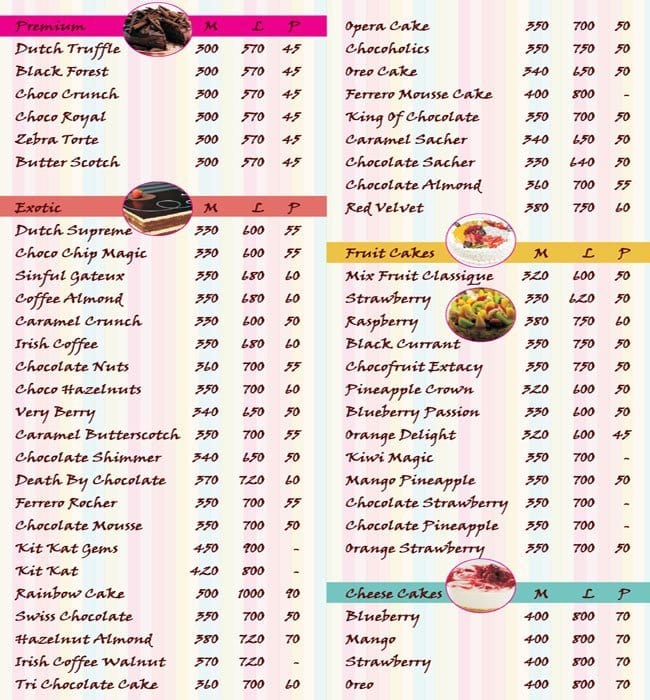 | Premium | M | L | P |
|---|---|---|---|
| Dutch Truffle | 300 | 570 | 45 |
| Black Forest | 300 | 570 | 45 |
| Choco Crunch | 300 | 570 | 45 |
| Choco Royal | 300 | 570 | 45 |
| Zebra Torte | 300 | 570 | 45 |
| Butter Scotch | 300 | 570 | 45 |

| Exotic | M | L | P |
|---|---|---|---|
| Dutch Supreme | 330 | 600 | 55 |
| Choco Chip Magic | 330 | 600 | 55 |
| Sinful Gateux | 350 | 680 | 60 |
| Coffee Almond | 350 | 680 | 60 |
| Caramel Crunch | 330 | 600 | 50 |
| Irish Coffee | 350 | 680 | 60 |
| Chocolate Nuts | 360 | 700 | 55 |
| Choco Hazelnuts | 350 | 700 | 60 |
| Very Berry | 340 | 650 | 50 |
| Caramel Butterscotch | 350 | 700 | 55 |
| Chocolate Shimmer | 340 | 650 | 50 |
| Death By Chocolate | 370 | 720 | 60 |
| Ferrero Rocher | 350 | 700 | 55 |
| Chocolate Mousse | 350 | 700 | 50 |
| Kit Kat Gems | 450 | 900 | - |
| Kit Kat | 420 | 800 | - |
| Rainbow Cake | 500 | 1000 | 90 |
| Swiss Chocolate | 350 | 700 | 50 |
| Hazelnut Almond | 380 | 720 | 70 |
| Irish Coffee Walnut | 370 | 720 | - |
| Tri Chocolate Cake | 360 | 700 | 60 |

| | | | |
|---|---|---|---|
| Opera Cake | 350 | 700 | 50 |
| Chocoholics | 350 | 750 | 50 |
| Oreo Cake | 340 | 650 | 50 |
| Ferrero Mousse Cake | 400 | 800 | - |
| King Of Chocolate | 350 | 700 | 50 |
| Caramel Sacher | 340 | 650 | 50 |
| Chocolate Sacher | 330 | 640 | 50 |
| Chocolate Almond | 360 | 700 | 55 |
| Red Velvet | 380 | 750 | 60 |

| Fruit Cakes | M | L | P |
|---|---|---|---|
| Mix Fruit Classique | 320 | 600 | 50 |
| Strawberry | 330 | 620 | 50 |
| Raspberry | 380 | 750 | 60 |
| Black Currant | 350 | 750 | 50 |
| Chocofruit Extacy | 350 | 750 | 50 |
| Pineapple Crown | 320 | 600 | 50 |
| Blueberry Passion | 330 | 600 | 50 |
| Orange Delight | 320 | 600 | 45 |
| Kiwi Magic | 350 | 700 | - |
| Mango Pineapple | 350 | 700 | 50 |
| Chocolate Strawberry | 350 | 700 | - |
| Chocolate Pineapple | 350 | 700 | - |
| Orange Strawberry | 350 | 700 | 50 |

| Cheese Cakes | M | L | P |
|---|---|---|---|
| Blueberry | 400 | 800 | 70 |
| Mango | 400 | 800 | 70 |
| Strawberry | 400 | 800 | 70 |
| Oreo | 400 | 800 | 70 |